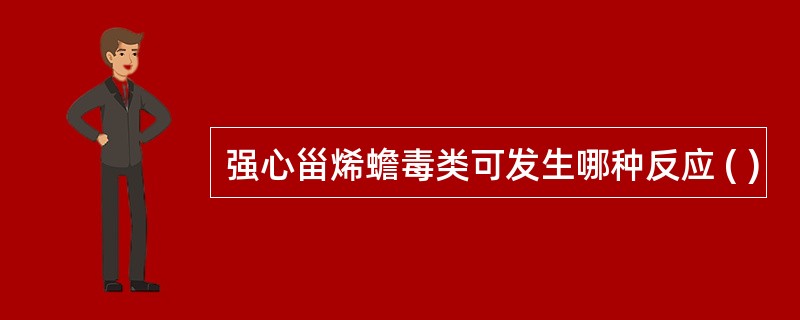 强心甾烯蟾毒类可发生哪种反应 ( )